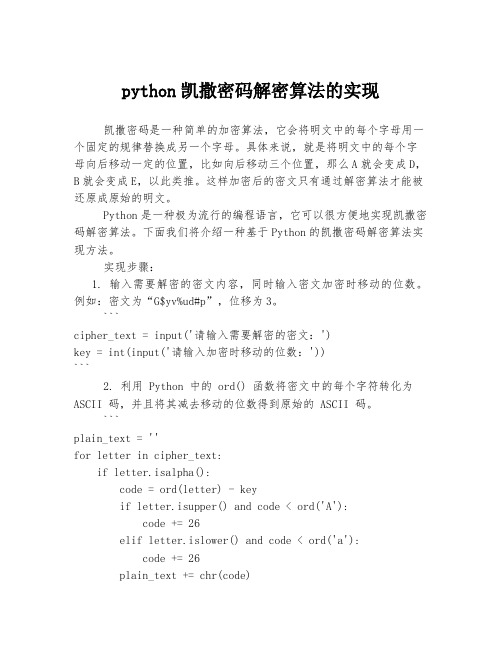 python 凯撒密码解密算法的实现

凯撒密码是一种简单的加密算法，它会将明文中的每个字母用一个固定的规律替换成另一个字母。具体来说，就是将明文中的每个字母向后移动一定的位置，比如向后移动三个位置，那么 A 就会变成 D，B 就会变成 E，以此类推。这样加密后的密文只有通过解密算法才能被还原成原始的明文。

Python 是一种极为流行的编程语言，它可以很方便地实现凯撒密码解密算法。下面我们将介绍一种基于 Python 的凯撒密码解密算法实现方法。

实现步骤：

1. 输入需要解密的密文内容，同时输入密文加密时移动的位数。例如：密文为“G$yv%ud#p”，位移为 3。

```
cipher_text = input('请输入需要解密的密文：')
key = int(input('请输入加密时移动的位数：'))
```

2. 利用 Python 中的 ord() 函数将密文中的每个字符转化为 ASCII 码，并且将其减去移动的位数得到原始的 ASCII 码。

```
plain_text = ''
for letter in cipher_text:
    if letter.isalpha():
        code = ord(letter) - key
        if letter.isupper() and code < ord('A'):
            code += 26
        elif letter.islower() and code < ord('a'):
            code += 26
        plain_text += chr(code)